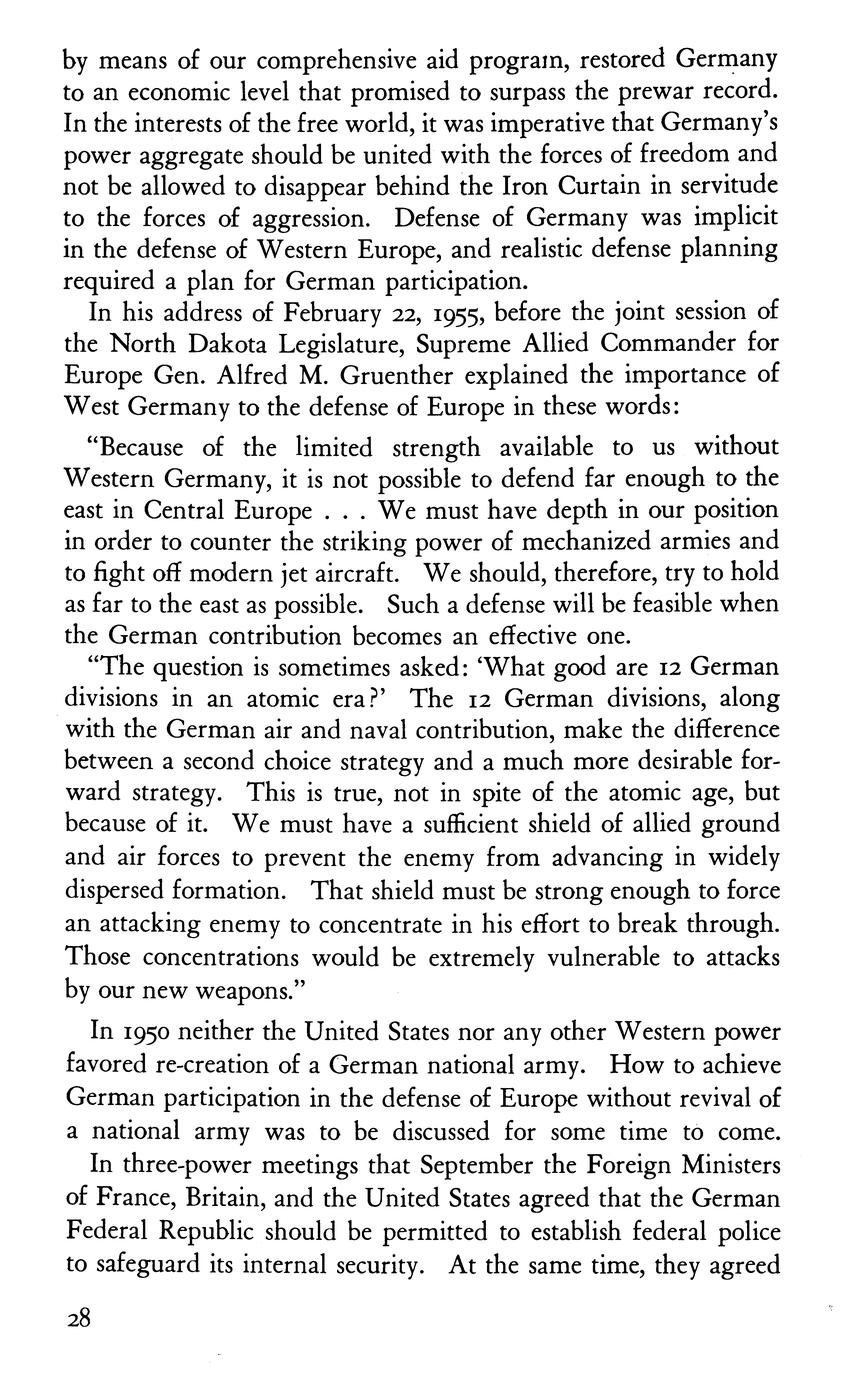 by means of our comprehensive aid program, restored Germany to an economic level that promised to surpass the prewar record. In the interests of the free world, it was imperative that Germany's power aggregate should be united with the forces of freedom and not be allowed to disappear behind the Iron Curtain in servitude to the forces of aggression. Defense of Germany was implicit in the defense of Western Europe, and realistic defense planning required a plan for German participation.

In his address of February 22, 1955, before the joint session of the North Dakota Legislature, Supreme Allied Commander for Europe Gen. Alfred M. Gruenther explained the importance of West Germany to the defense of Europe in these words:

"Because of the limited strength available to us without Western Germany, it is not possible to defend far enough to the east in Central Europe . . . We must have depth in our position in order to counter the striking power of mechanized armies and to fight off modern jet aircraft. We should, therefore, try to hold as far to the east as possible. Such a defense will be feasible when the German contribution becomes an effective one.

"The question is sometimes asked: 'What good are 12 German divisions in an atomic era?' The 12 German divisions, along with the German air and naval contribution, make the difference between a second choice strategy and a much more desirable forward strategy. This is true, not in spite of the atomic age, but because of it. We must have a sufficient shield of allied ground and air forces to prevent the enemy from advancing in widely dispersed formation. That shield must be strong enough to force an attacking enemy to concentrate in his effort to break through. Those concentrations would be extremely vulnerable to attacks by our new weapons."

In 1950 neither the United States nor any other Western power favored re-creation of a German national army. How to achieve German participation in the defense of Europe without revival of a national army was to be discussed for some time to come.

In three-power meetings that September the Foreign Ministers of France, Britain, and the United States agreed that the German Federal Republic should be permitted to establish federal police to safeguard its internal security. At the same time, they agreed

28